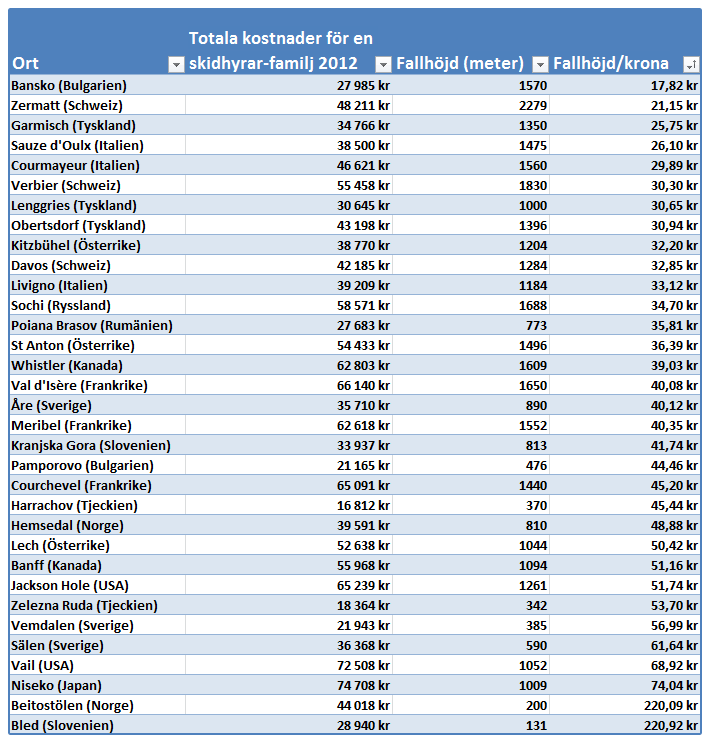 | Ort | Totala kostnader för en skidhyrar-familj 2012 | Fallhöjd (meter) | Fallhöjd/krona |
|---|---|---|---|
| Bansko (Bulgarien) | 27 985 kr | 1570 | 17,82 kr |
| Zermatt (Schweiz) | 48 211 kr | 2279 | 21,15 kr |
| Garmisch (Tyskland) | 34 766 kr | 1350 | 25,75 kr |
| Sauze d'Oulx (Italien) | 38 500 kr | 1475 | 26,10 kr |
| Courmayeur (Italien) | 46 621 kr | 1560 | 29,89 kr |
| Verbier (Schweiz) | 55 458 kr | 1830 | 30,30 kr |
| Lenggries (Tyskland) | 30 645 kr | 1000 | 30,65 kr |
| Obertsdorf (Tyskland) | 43 198 kr | 1396 | 30,94 kr |
| Kitzbühel (Österrike) | 38 770 kr | 1204 | 32,20 kr |
| Davos (Schweiz) | 42 185 kr | 1284 | 32,85 kr |
| Livigno (Italien) | 39 209 kr | 1184 | 33,12 kr |
| Sochi (Ryssland) | 58 571 kr | 1688 | 34,70 kr |
| Poiana Brasov (Rumänien) | 27 683 kr | 773 | 35,81 kr |
| St Anton (Österrike) | 54 433 kr | 1496 | 36,39 kr |
| Whistler (Kanada) | 62 803 kr | 1609 | 39,03 kr |
| Val d'Isère (Frankrike) | 66 140 kr | 1650 | 40,08 kr |
| Åre (Sverige) | 35 710 kr | 890 | 40,12 kr |
| Meribel (Frankrike) | 62 618 kr | 1552 | 40,35 kr |
| Kranjska Gora (Slovenien) | 33 937 kr | 813 | 41,74 kr |
| Pamporovo (Bulgarien) | 21 165 kr | 476 | 44,46 kr |
| Courchevel (Frankrike) | 65 091 kr | 1440 | 45,20 kr |
| Harrachov (Tjeckien) | 16 812 kr | 370 | 45,44 kr |
| Hemsedal (Norge) | 39 591 kr | 810 | 48,88 kr |
| Lech (Österrike) | 52 638 kr | 1044 | 50,42 kr |
| Banff (Kanada) | 55 968 kr | 1094 | 51,16 kr |
| Jackson Hole (USA) | 65 239 kr | 1261 | 51,74 kr |
| Zelezna Ruda (Tjeckien) | 18 364 kr | 342 | 53,70 kr |
| Vemdalen (Sverige) | 21 943 kr | 385 | 56,99 kr |
| Sälen (Sverige) | 36 368 kr | 590 | 61,64 kr |
| Vail (USA) | 72 508 kr | 1052 | 68,92 kr |
| Niseko (Japan) | 74 708 kr | 1009 | 74,04 kr |
| Beitostölen (Norge) | 44 018 kr | 200 | 220,09 kr |
| Bled (Slovenien) | 28 940 kr | 131 | 220,92 kr |